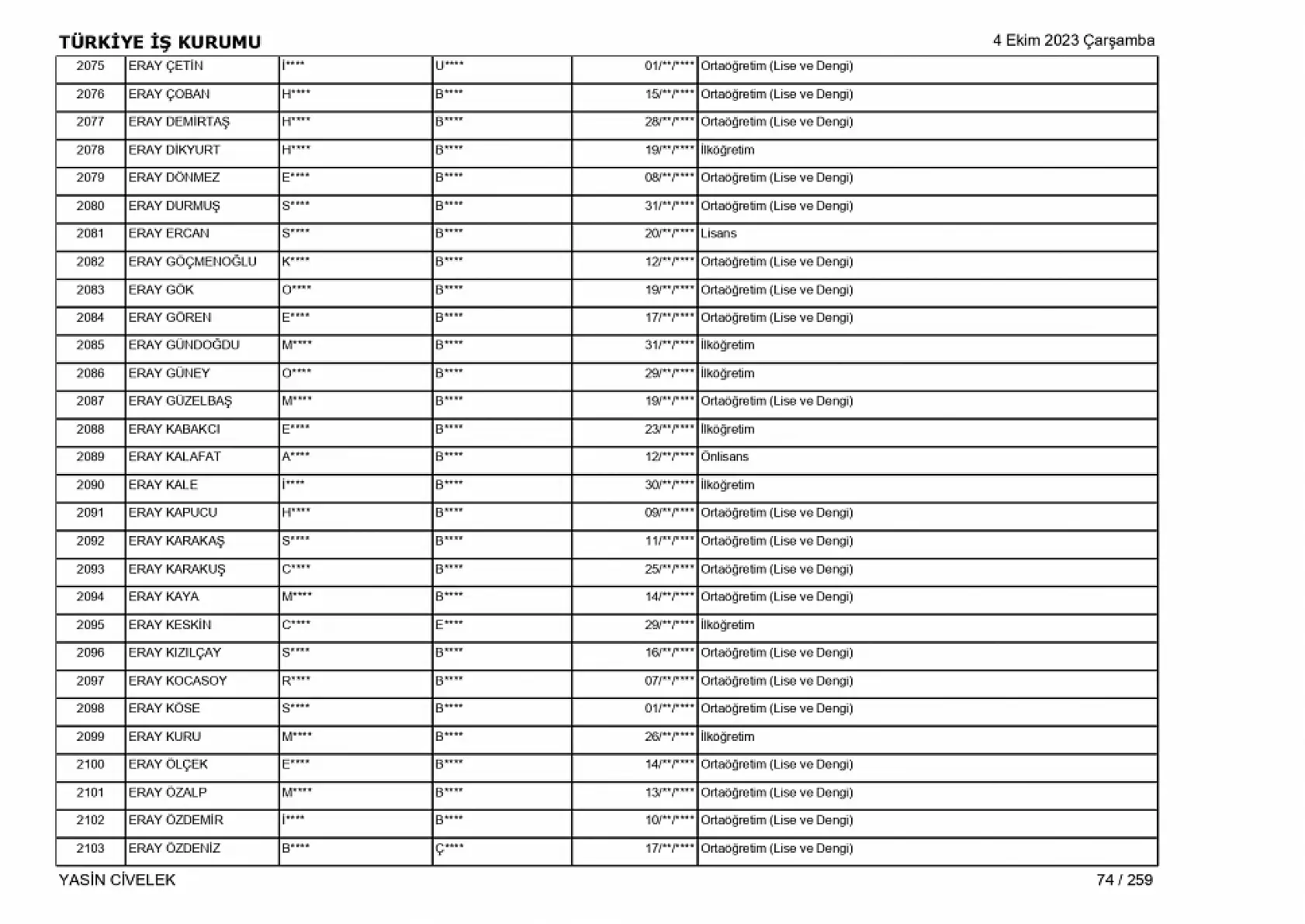 TÜRKİYE İŞ KURUMU

4 Ekim 2023 Çarşamba

| 2075 | ERAY ÇETİN | İ**** | U**** | 01/**/**** | Ortaöğretim (Lise ve Dengi) |
|---|---|---|---|---|---|
| 2076 | ERAY ÇOBAN | H**** | B**** | 15/**/**** | Ortaöğretim (Lise ve Dengi) |
| 2077 | ERAY DEMİRTAŞ | H**** | B**** | 28/**/**** | Ortaöğretim (Lise ve Dengi) |
| 2078 | ERAY DİKYURT | H**** | B**** | 19/**/**** | İlköğretim |
| 2079 | ERAY DÖNMEZ | E**** | B**** | 08/**/**** | Ortaöğretim (Lise ve Dengi) |
| 2080 | ERAY DURMUŞ | S**** | B**** | 31/**/**** | Ortaöğretim (Lise ve Dengi) |
| 2081 | ERAY ERCAN | S**** | B**** | 20/**/**** | Lisans |
| 2082 | ERAY GÖÇMENOĞLU | K**** | B**** | 12/**/**** | Ortaöğretim (Lise ve Dengi) |
| 2083 | ERAY GÖK | O**** | B**** | 19/**/**** | Ortaöğretim (Lise ve Dengi) |
| 2084 | ERAY GÖREN | E**** | B**** | 17/**/**** | Ortaöğretim (Lise ve Dengi) |
| 2085 | ERAY GÜNDOĞDU | M**** | B**** | 31/**/**** | İlköğretim |
| 2086 | ERAY GÜNEY | O**** | B**** | 29/**/**** | İlköğretim |
| 2087 | ERAY GÜZELBAŞ | M**** | B**** | 19/**/**** | Ortaöğretim (Lise ve Dengi) |
| 2088 | ERAY KABAKCI | E**** | B**** | 23/**/**** | İlköğretim |
| 2089 | ERAY KALAFAT | A**** | B**** | 12/**/**** | Önlisans |
| 2090 | ERAY KALE | İ**** | B**** | 30/**/**** | İlköğretim |
| 2091 | ERAY KAPUCU | H**** | B**** | 09/**/**** | Ortaöğretim (Lise ve Dengi) |
| 2092 | ERAY KARAKAŞ | S**** | B**** | 11/**/**** | Ortaöğretim (Lise ve Dengi) |
| 2093 | ERAY KARAKUŞ | C**** | B**** | 25/**/**** | Ortaöğretim (Lise ve Dengi) |
| 2094 | ERAY KAYA | M**** | B**** | 14/**/**** | Ortaöğretim (Lise ve Dengi) |
| 2095 | ERAY KESKİN | C**** | E**** | 29/**/**** | İlköğretim |
| 2096 | ERAY KIZILÇAY | S**** | B**** | 16/**/**** | Ortaöğretim (Lise ve Dengi) |
| 2097 | ERAY KOCASOY | R**** | B**** | 07/**/**** | Ortaöğretim (Lise ve Dengi) |
| 2098 | ERAY KÖSE | S**** | B**** | 01/**/**** | Ortaöğretim (Lise ve Dengi) |
| 2099 | ERAY KURU | M**** | B**** | 26/**/**** | İlköğretim |
| 2100 | ERAY ÖLÇEK | E**** | B**** | 14/**/**** | Ortaöğretim (Lise ve Dengi) |
| 2101 | ERAY ÖZALP | M**** | B**** | 13/**/**** | Ortaöğretim (Lise ve Dengi) |
| 2102 | ERAY ÖZDEMİR | İ**** | B**** | 10/**/**** | Ortaöğretim (Lise ve Dengi) |
| 2103 | ERAY ÖZDENİZ | B**** | Ç**** | 17/**/**** | Ortaöğretim (Lise ve Dengi) |

YASİN CİVELEK

74 / 259